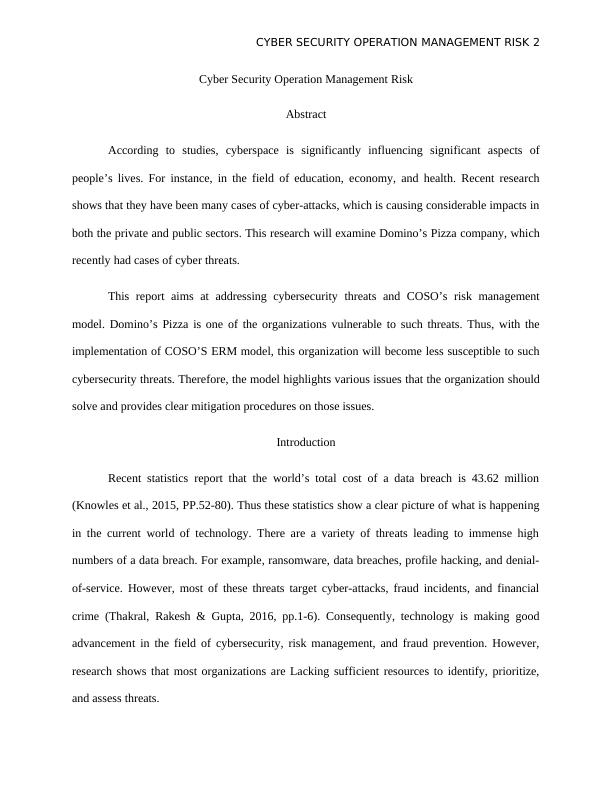 CYBER SECURITY OPERATION MANAGEMENT RISK 2

Cyber Security Operation Management Risk

Abstract

According to studies, cyberspace is significantly influencing significant aspects of people's lives. For instance, in the field of education, economy, and health. Recent research shows that they have been many cases of cyber-attacks, which is causing considerable impacts in both the private and public sectors. This research will examine Domino's Pizza company, which recently had cases of cyber threats.

This report aims at addressing cybersecurity threats and COSO's risk management model. Domino's Pizza is one of the organizations vulnerable to such threats. Thus, with the implementation of COSO'S ERM model, this organization will become less susceptible to such cybersecurity threats. Therefore, the model highlights various issues that the organization should solve and provides clear mitigation procedures on those issues.

Introduction

Recent statistics report that the world's total cost of a data breach is 43.62 million (Knowles et al., 2015, PP.52-80). Thus these statistics show a clear picture of what is happening in the current world of technology. There are a variety of threats leading to immense high numbers of a data breach. For example, ransomware, data breaches, profile hacking, and denial-of-service. However, most of these threats target cyber-attacks, fraud incidents, and financial crime (Thakral, Rakesh & Gupta, 2016, pp.1-6). Consequently, technology is making good advancement in the field of cybersecurity, risk management, and fraud prevention. However, research shows that most organizations are Lacking sufficient resources to identify, prioritize, and assess threats.